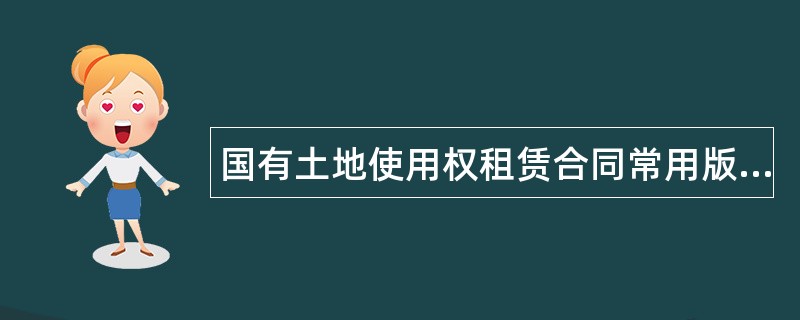 国有土地使用权租赁合同常用版...